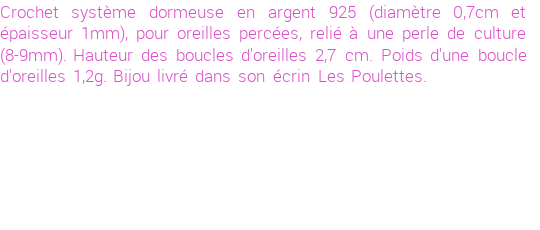 Crochet système dormeuse en argent 925 (diamètre 0,7cm et épaisseur 1mm), pour oreilles percées, relié à une perle de culture (8-9mm). Hauteur des boucles d'oreilles 2,7 cm. Poids d'une boucle d'oreilles 1,2g. Bijou livré dans son écrin Les Poulettes.